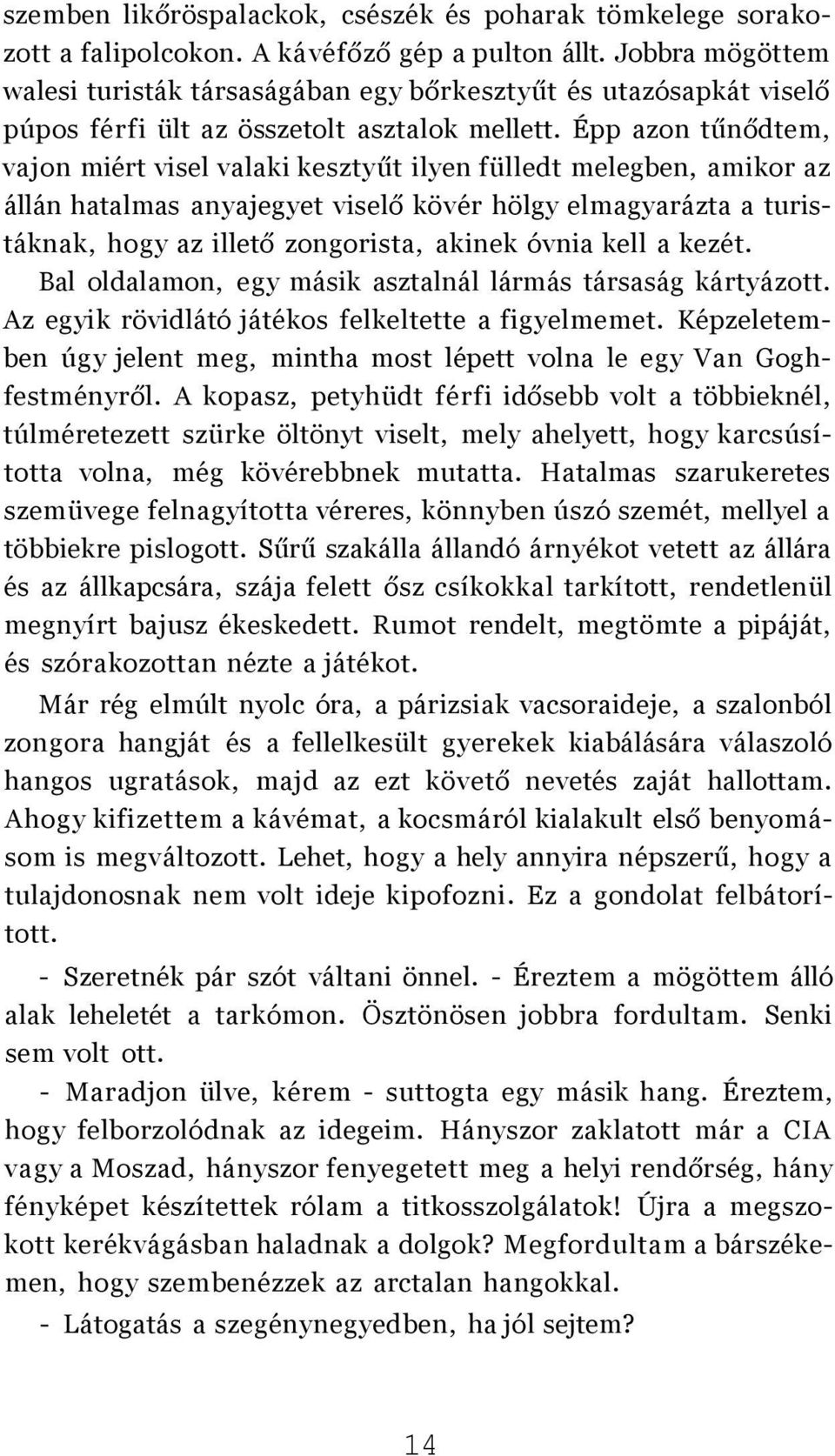 szemben likőröspalackok, csészék és poharak tömkelege sorakozott a falipolcokon. A kávéfőző gép a pulton állt. Jobbra mögöttem walesi turisták társaságában egy bőrkesztyűt és utazósapkát viselő púpos férfi ült az összetolt asztalok mellett. Épp azon tűnődtem, vajon miért visel valaki kesztyűt ilyen fülledt melegben, amikor az állán hatalmas anyajegyet viselő kövér hölgy elmagyarázta a turistáknak, hogy az illető zongorista, akinek óvnia kell a kezét. Bal oldalamon, egy másik asztalnál lármás társaság kártyázott. Az egyik rövidlátó játékos felkeltette a figyelmemet. Képzeletemben úgy jelent meg, mintha most lépett volna le egy Van Gogh-festményről. A kopasz, petyhüdt férfi idősebb volt a többieknél, túlméretezett szürke öltönyt viselt, mely ahelyett, hogy karcsúsította volna, még kövérebbnek mutatta. Hatalmas szarukeretes szemüvege felnagyította véreres, könnyben úszó szemét, mellyel a többiekre pislogott. Sűrű szakálla állandó árnyékot vetett az állára és az állkapcsára, szája felett ősz csíkokkal tarkított, rendetlenül megnyírt bajusz ékeskedett. Rumot rendelt, megtömte a pipáját, és szórakozottan nézte a játékot.

Már rég elmúlt nyolc óra, a párizsiak vacsoraideje, a szalonból zongora hangját és a fellelkesült gyerekek kiabálására válaszoló hangos ugratások, majd az ezt követő nevetés zaját hallottam. Ahogy kifizettem a kávémat, a kocsmáról kialakult első benyomásom is megváltozott. Lehet, hogy a hely annyira népszerű, hogy a tulajdonosnak nem volt ideje kipofozni. Ez a gondolat felbátorított.

- Szeretnék pár szót váltani önnel. - Éreztem a mögöttem álló alak leheletét a tarkómon. Ösztönösen jobbra fordultam. Senki sem volt ott.

- Maradjon ülve, kérem - suttogta egy másik hang. Éreztem, hogy felborzolódnak az idegeim. Hányszor zaklatott már a CIA vagy a Moszad, hányszor fenyegetett meg a helyi rendőrség, hány fényképet készítettek rólam a titkosszolgálatok! Újra a megszokott kerékvágásban haladnak a dolgok? Megfordultam a bárszékemen, hogy szembenézzek az arctalan hangokkal.

- Látogatás a szegénynegyedben, ha jól sejtem?

14